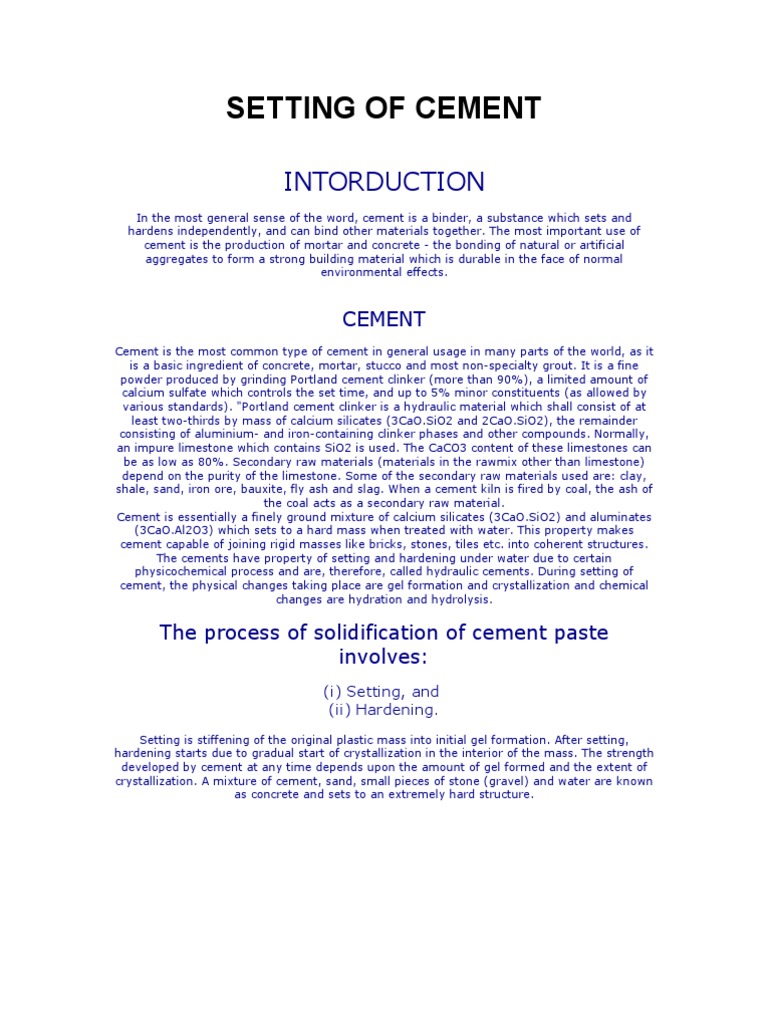 SETTING OF CEMENT

INTORDUCTION

In the most general sense of the word, cement is a binder, a substance which sets and hardens independently, and can bind other materials together. The most important use of cement is the production of mortar and concrete - the bonding of natural or artificial aggregates to form a strong building material which is durable in the face of normal environmental effects.

CEMENT

Cement is the most common type of cement in general usage in many parts of the world, as it is a basic ingredient of concrete, mortar, stucco and most non-specialty grout. It is a fine powder produced by grinding Portland cement clinker (more than 90%), a limited amount of calcium sulfate which controls the set time, and up to 5% minor constituents (as allowed by various standards). "Portland cement clinker is a hydraulic material which shall consist of at least two-thirds by mass of calcium silicates (3CaO.SiO2 and 2CaO.SiO2), the remainder consisting of aluminium- and iron-containing clinker phases and other compounds. Normally, an impure limestone which contains SiO2 is used. The CaCO3 content of these limestones can be as low as 80%. Secondary raw materials (materials in the rawmix other than limestone) depend on the purity of the limestone. Some of the secondary raw materials used are: clay, shale, sand, iron ore, bauxite, fly ash and slag. When a cement kiln is fired by coal, the ash of the coal acts as a secondary raw material.
Cement is essentially a finely ground mixture of calcium silicates (3CaO.SiO2) and aluminates (3CaO.Al2O3) which sets to a hard mass when treated with water. This property makes cement capable of joining rigid masses like bricks, stones, tiles etc. into coherent structures. The cements have property of setting and hardening under water due to certain physicochemical process and are, therefore, called hydraulic cements. During setting of cement, the physical changes taking place are gel formation and crystallization and chemical changes are hydration and hydrolysis.

The process of solidification of cement paste involves:

(i) Setting, and
(ii) Hardening.

Setting is stiffening of the original plastic mass into initial gel formation. After setting, hardening starts due to gradual start of crystallization in the interior of the mass. The strength developed by cement at any time depends upon the amount of gel formed and the extent of crystallization. A mixture of cement, sand, small pieces of stone (gravel) and water are known as concrete and sets to an extremely hard structure.